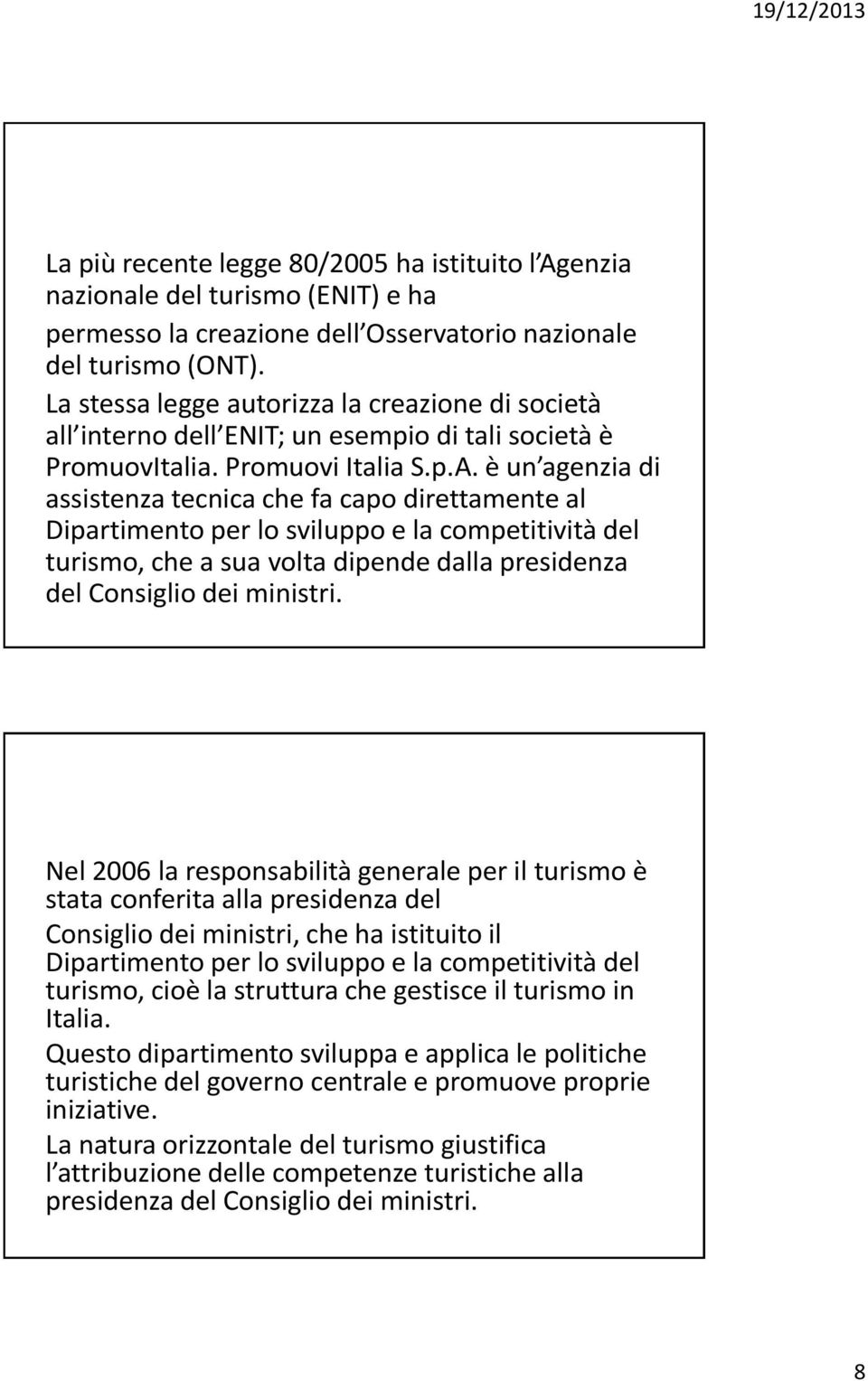 19/12/2013

La più recente legge 80/2005 ha istituito l Agenzia nazionale del turismo (ENIT) e ha permesso la creazione dell Osservatorio nazionale del turismo (ONT).
La stessa legge autorizza la creazione di società all interno dell ENIT; un esempio di tali società è PromuovItalia. Promuovi Italia S.p.A. è un agenzia di assistenza tecnica che fa capo direttamente al Dipartimento per lo sviluppo e la competitività del turismo, che a sua volta dipende dalla presidenza del Consiglio dei ministri.

Nel 2006 la responsabilità generale per il turismo è stata conferita alla presidenza del Consiglio dei ministri, che ha istituito il Dipartimento per lo sviluppo e la competitività del turismo, cioè la struttura che gestisce il turismo in Italia.
Questo dipartimento sviluppa e applica le politiche turistiche del governo centrale e promuove proprie iniziative.
La natura orizzontale del turismo giustifica l attribuzione delle competenze turistiche alla presidenza del Consiglio dei ministri.

8